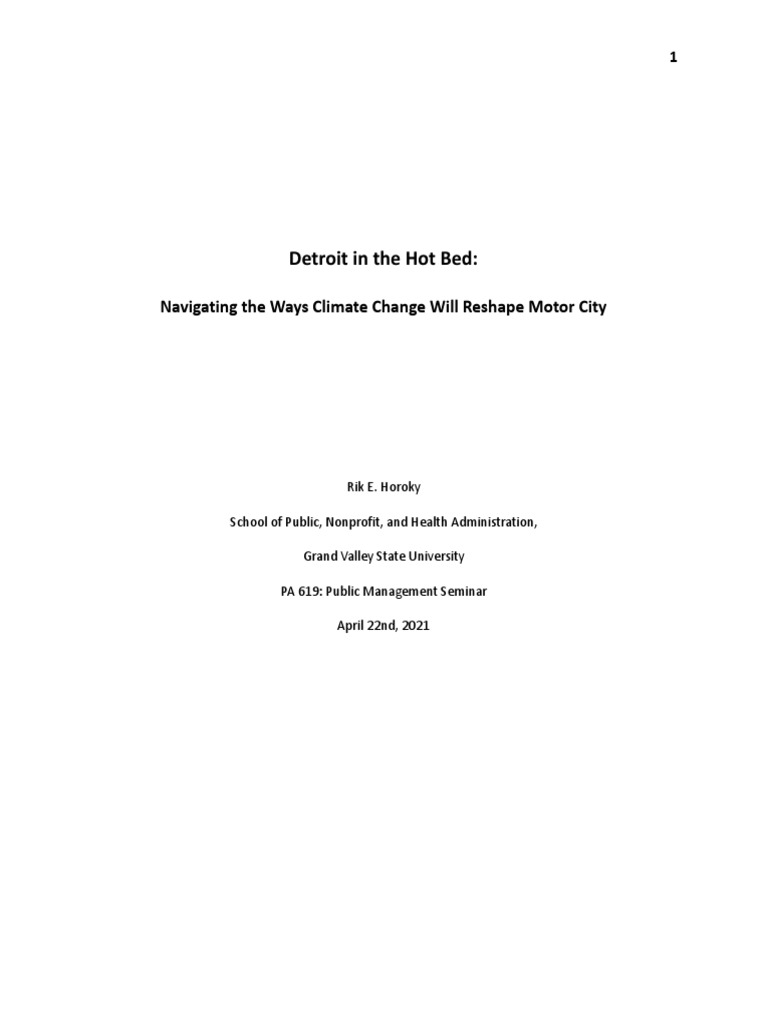 1

Detroit in the Hot Bed:

Navigating the Ways Climate Change Will Reshape Motor City

Rik E. Horoky

School of Public, Nonprofit, and Health Administration,

Grand Valley State University

PA 619: Public Management Seminar

April 22nd, 2021